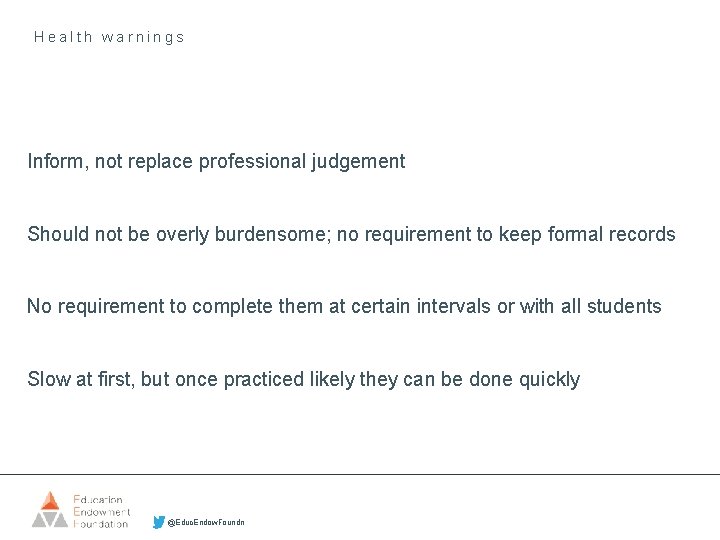 Health warnings

Inform, not replace professional judgement

Should not be overly burdensome; no requirement to keep formal records

No requirement to complete them at certain intervals or with all students

Slow at first, but once practiced likely they can be done quickly

Education Endowment Foundation

@EducEndowFoundn